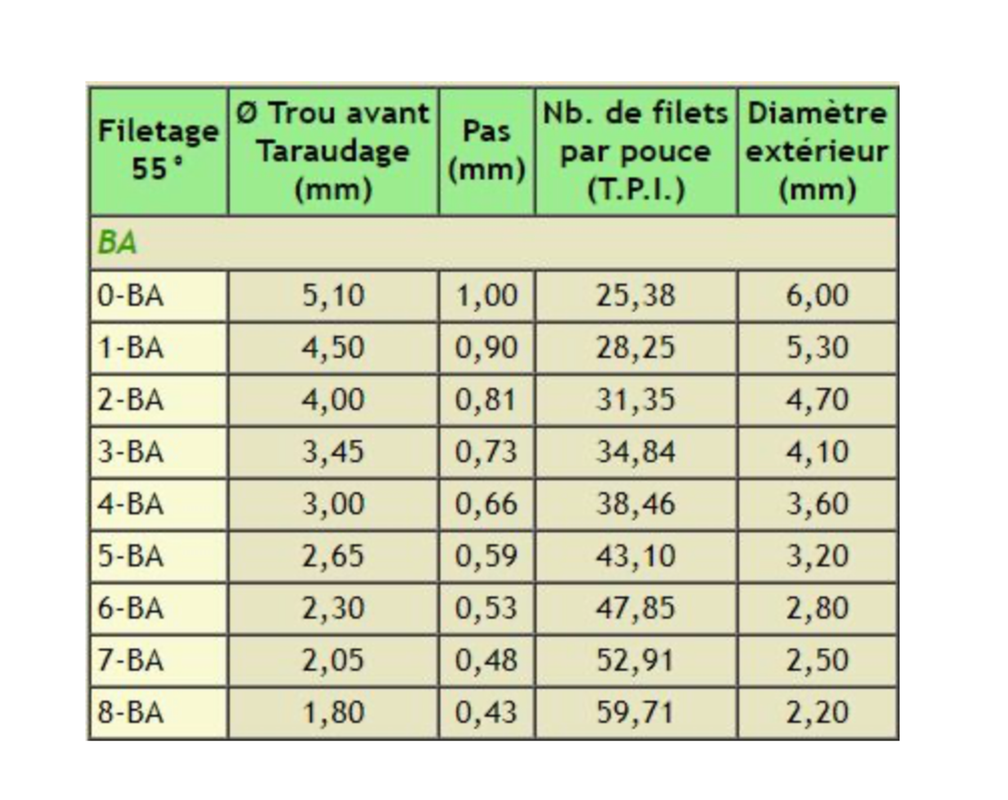 | Filetage 55° | Ø Trou avant Taraudage (mm) | Pas (mm) | Nb. de filets par pouce (T.P.I.) | Diamètre extérieur (mm) |
|---|---|---|---|---|
| BA | | | | |
| 0-BA | 5,10 | 1,00 | 25,38 | 6,00 |
| 1-BA | 4,50 | 0,90 | 28,25 | 5,30 |
| 2-BA | 4,00 | 0,81 | 31,35 | 4,70 |
| 3-BA | 3,45 | 0,73 | 34,84 | 4,10 |
| 4-BA | 3,00 | 0,66 | 38,46 | 3,60 |
| 5-BA | 2,65 | 0,59 | 43,10 | 3,20 |
| 6-BA | 2,30 | 0,53 | 47,85 | 2,80 |
| 7-BA | 2,05 | 0,48 | 52,91 | 2,50 |
| 8-BA | 1,80 | 0,43 | 59,71 | 2,20 |